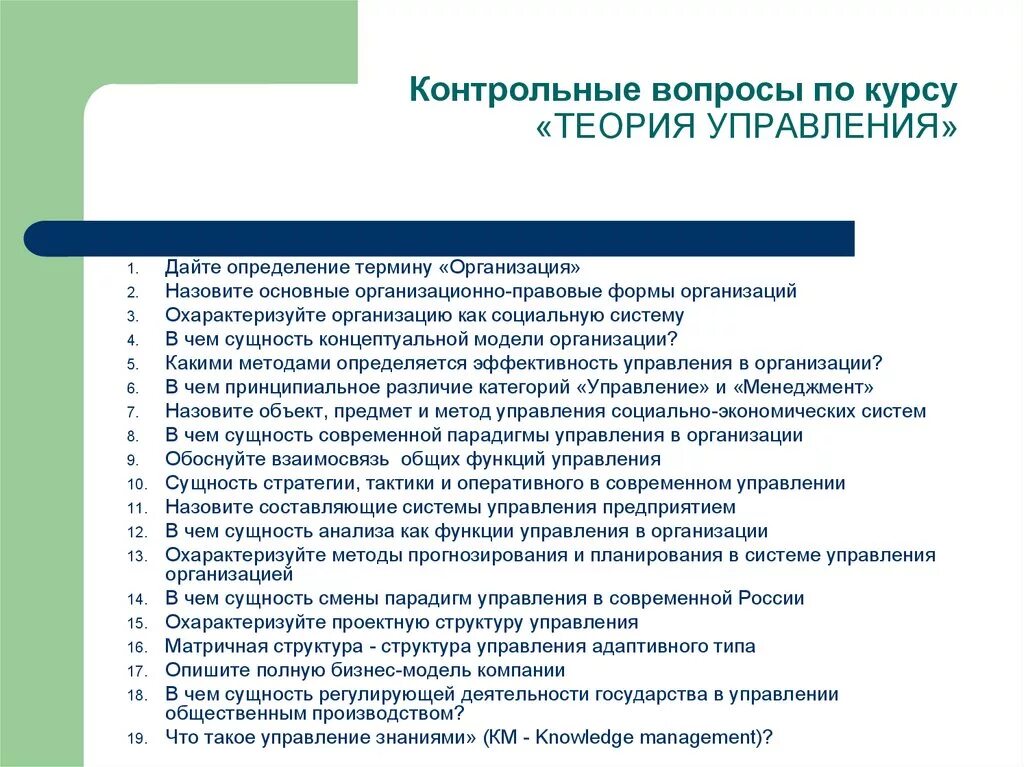 Контрольные вопросы по курсу «ТЕОРИЯ УПРАВЛЕНИЯ»

1. Дайте определение термину «Организация»
2. Назовите основные организационно-правовые формы организаций
3. Охарактеризуйте организацию как социальную систему
4. В чем сущность концептуальной модели организации?
5. Какими методами определяется эффективность управления в организации?
6. В чем принципиальное различие категорий «Управление» и «Менеджмент»
7. Назовите объект, предмет и метод управления социально-экономических систем
8. В чем сущность современной парадигмы управления в организации
9. Обоснуйте взаимосвязь общих функций управления
10. Сущность стратегии, тактики и оперативного в современном управлении
11. Назовите составляющие системы управления предприятием
12. В чем сущность анализа как функции управления в организации
13. Охарактеризуйте методы прогнозирования и планирования в системе управления организацией
14. В чем сущность смены парадигм управления в современной России
15. Охарактеризуйте проектную структуру управления
16. Матричная структура - структура управления адаптивного типа
17. Опишите полную бизнес-модель компании
18. В чем сущность регулирующей деятельности государства в управлении общественным производством?
19. Что такое управление знаниями» (КМ - Knowledge management)?